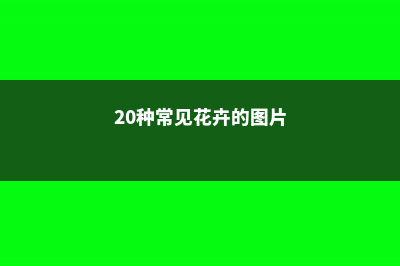 20种常见花卉的图片